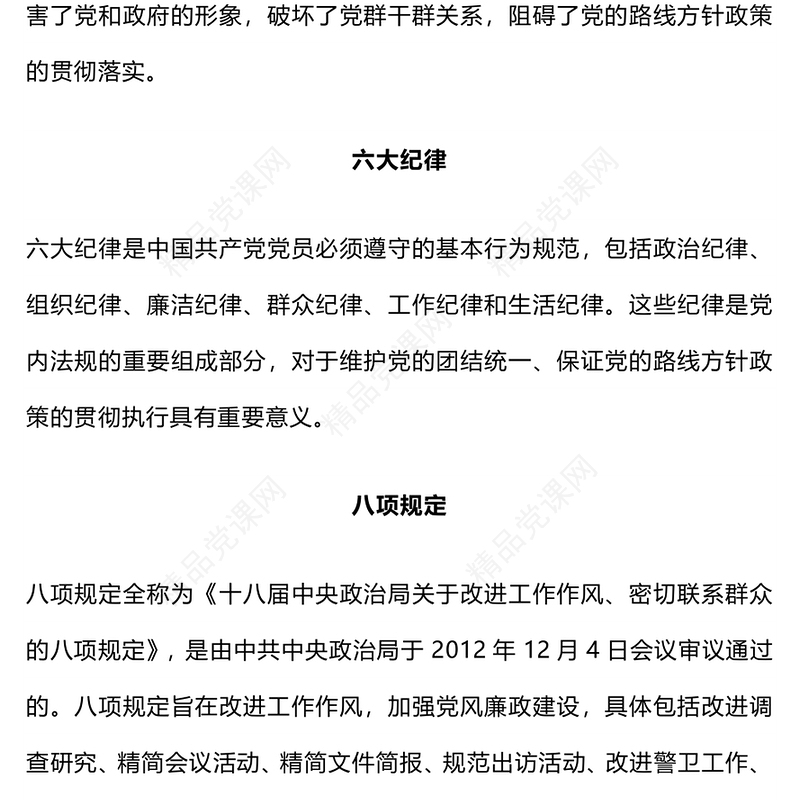 害了党和政府的形象，破坏了党群干群关系，阻碍了党的路线方针政策的贯彻落实。

六大纪律

六大纪律是中国共产党党员必须遵守的基本行为规范，包括政治纪律、组织纪律、廉洁纪律、群众纪律、工作纪律和生活纪律。这些纪律是党内法规的重要组成部分，对于维护党的团结统一、保证党的路线方针政策的贯彻执行具有重要意义。

八项规定

八项规定全称为《十八届中央政治局关于改进工作作风、密切联系群众的八项规定》，是由中共中央政治局于 2012 年 12 月 4 日会议审议通过的。八项规定旨在改进工作作风，加强党风廉政建设，具体包括改进调查研究、精简会议活动、精简文件简报、规范出访活动、改进警卫工作、

精品党课网
精品党课网
精品党课网
精品党课网
精品党课网